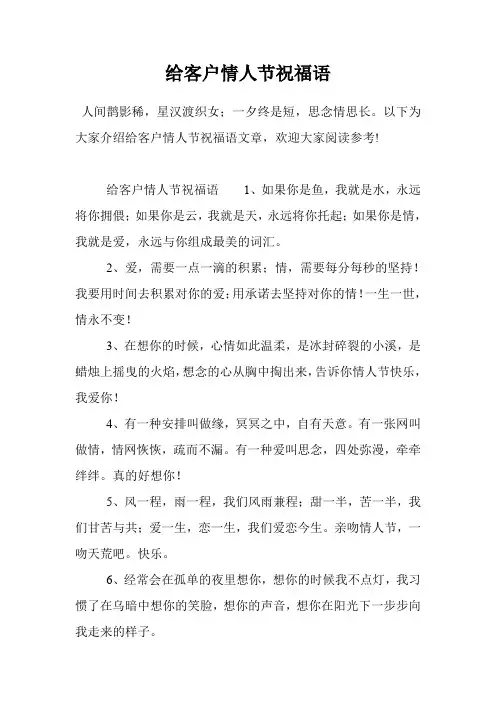 给客户情人节祝福语

人间鹊影稀，星汉渡织女；一夕终是短，思念情思长。以下为大家介绍给客户情人节祝福语文章，欢迎大家阅读参考!

给客户情人节祝福语　　1、如果你是鱼，我就是水，永远将你拥偎；如果你是云，我就是天，永远将你托起；如果你是情，我就是爱，永远与你组成最美的词汇。

2、爱，需要一点一滴的积累；情，需要每分每秒的坚持！我要用时间去积累对你的爱；用承诺去坚持对你的情！一生一世，情永不变！

3、在想你的时候，心情如此温柔，是冰封碎裂的小溪，是蜡烛上摇曳的火焰，想念的心从胸中掏出来，告诉你情人节快乐，我爱你！

4、有一种安排叫做缘，冥冥之中，自有天意。有一张网叫做情，情网恢恢，疏而不漏。有一种爱叫思念，四处弥漫，牵牵绊绊。真的好想你！

5、风一程，雨一程，我们风雨兼程；甜一半，苦一半，我们甘苦与共；爱一生，恋一生，我们爱恋今生。亲吻情人节，一吻天荒吧。快乐。

6、经常会在孤单的夜里想你，想你的时候我不点灯，我习惯了在乌暗中想你的笑脸，想你的声音，想你在阳光下一步步向我走来的样子。